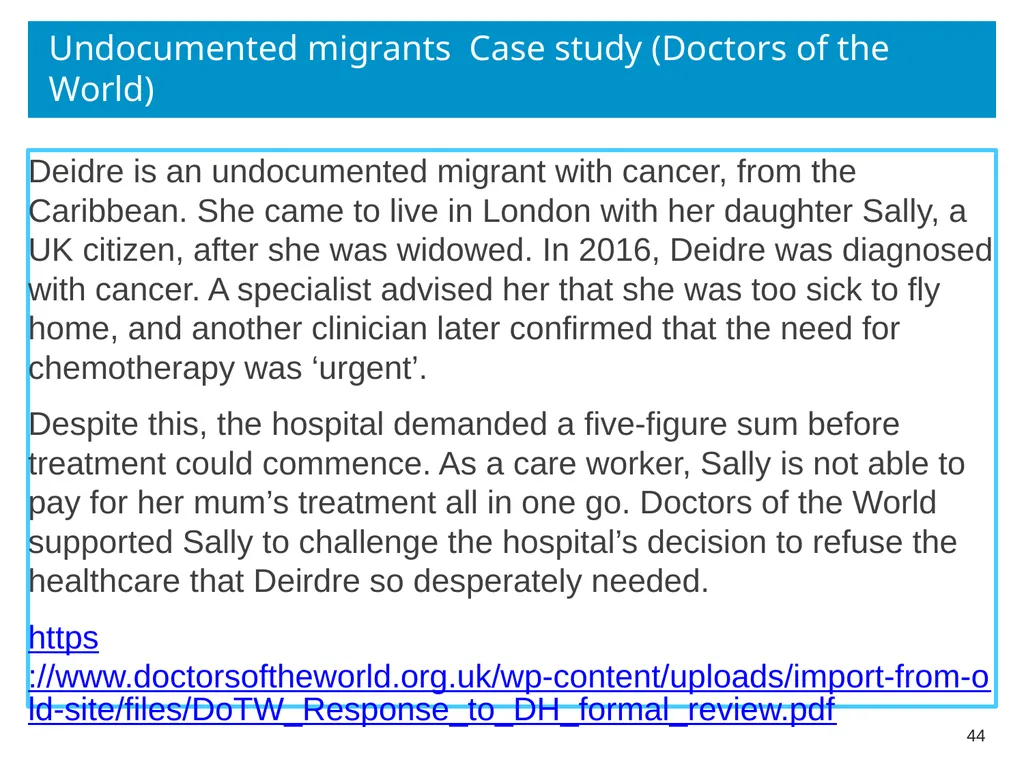 Undocumented migrants  Case study (Doctors of the World)

Deidre is an undocumented migrant with cancer, from the Caribbean. She came to live in London with her daughter Sally, a UK citizen, after she was widowed. In 2016, Deidre was diagnosed with cancer. A specialist advised her that she was too sick to fly home, and another clinician later confirmed that the need for chemotherapy was ‘urgent’.

Despite this, the hospital demanded a five-figure sum before treatment could commence. As a care worker, Sally is not able to pay for her mum’s treatment all in one go. Doctors of the World supported Sally to challenge the hospital’s decision to refuse the healthcare that Deirdre so desperately needed.

https://www.doctorsoftheworld.org.uk/wp-content/uploads/import-from-old-site/files/DoTW_Response_to_DH_formal_review.pdf

44